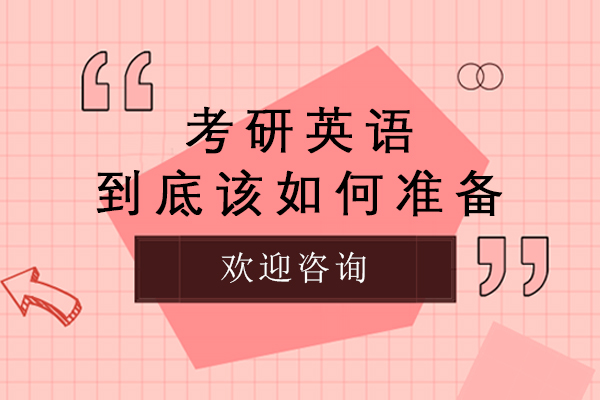 “
考研英语
到底该如何准备
欢迎咨询
”